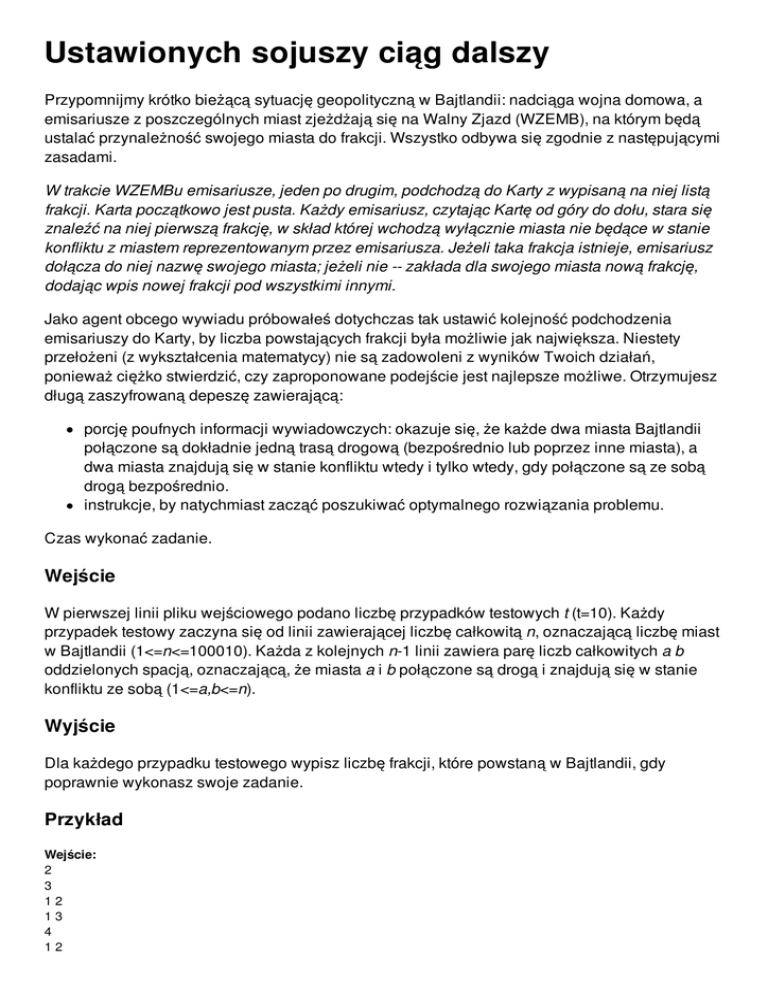 Ustawionych sojuszy ciąg dalszy

Przypomnijmy krótko bieżącą sytuację geopolityczną w Bajtlandii: nadciąga wojna domowa, a emisariusze z poszczególnych miast zjeżdżają się na Walny Zjazd (WZEMB), na którym będą ustalać przynależność swojego miasta do frakcji. Wszystko odbywa się zgodnie z następującymi zasadami.

W trakcie WZEMBu emisariusze, jeden po drugim, podchodzą do Karty z wypisaną na niej listą frakcji. Karta początkowo jest pusta. Każdy emisariusz, czytając Kartę od góry do dołu, stara się znaleźć na niej pierwszą frakcję, w skład której wchodzą wyłącznie miasta nie będące w stanie konfliktu z miastem reprezentowanym przez emisariusza. Jeżeli taka frakcja istnieje, emisariusz dołącza do niej nazwę swojego miasta; jeżeli nie -- zakłada dla swojego miasta nową frakcję, dodając wpis nowej frakcji pod wszystkimi innymi.

Jako agent obcego wywiadu próbowałeś dotychczas tak ustawić kolejność podchodzenia emisariuszy do Karty, by liczba powstających frakcji była możliwie jak największa. Niestety przełożeni (z wykształcenia matematycy) nie są zadowoleni z wyników Twoich działań, ponieważ ciężko stwierdzić, czy zaproponowane podejście jest najlepsze możliwe. Otrzymujesz długą zaszyfrowaną depeszę zawierającą:

• porcję poufnych informacji wywiadowczych: okazuje się, że każde dwa miasta Bajtlandii połączone są dokładnie jedną trasą drogową (bezpośrednio lub poprzez inne miasta), a dwa miasta znajdują się w stanie konfliktu wtedy i tylko wtedy, gdy połączone są ze sobą drogą bezpośrednio.
• instrukcje, by natychmiast zacząć poszukiwać optymalnego rozwiązania problemu.

Czas wykonać zadanie.

Wejście

W pierwszej linii pliku wejściowego podano liczbę przypadków testowych t (t=10). Każdy przypadek testowy zaczyna się od linii zawierającej liczbę całkowitą n, oznaczającą liczbę miast w Bajtlandii (1<=n<=100010). Każda z kolejnych n-1 linii zawiera parę liczb całkowitych a b oddzielonych spacją, oznaczającą, że miasta a i b połączone są drogą i znajdują się w stanie konfliktu ze sobą (1<=a,b<=n).

Wyjście

Dla każdego przypadku testowego wypisz liczbę frakcji, które powstaną w Bajtlandii, gdy poprawnie wykonasz swoje zadanie.

Przykład

Wejście:
2
3
1 2
1 3
4
1 2